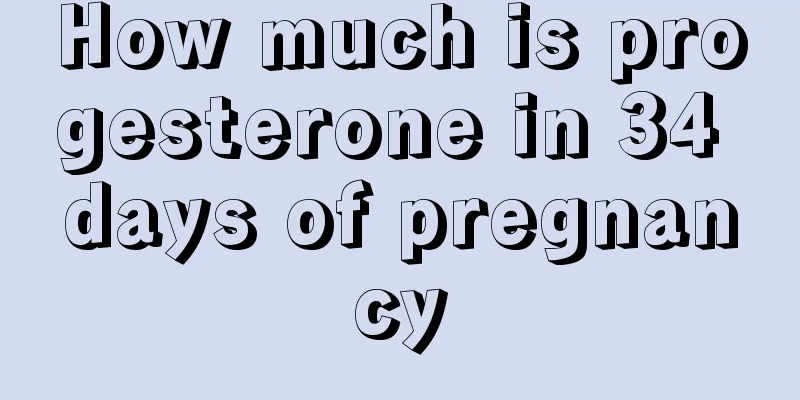 How much is progesterone in 34 days of pregnancy